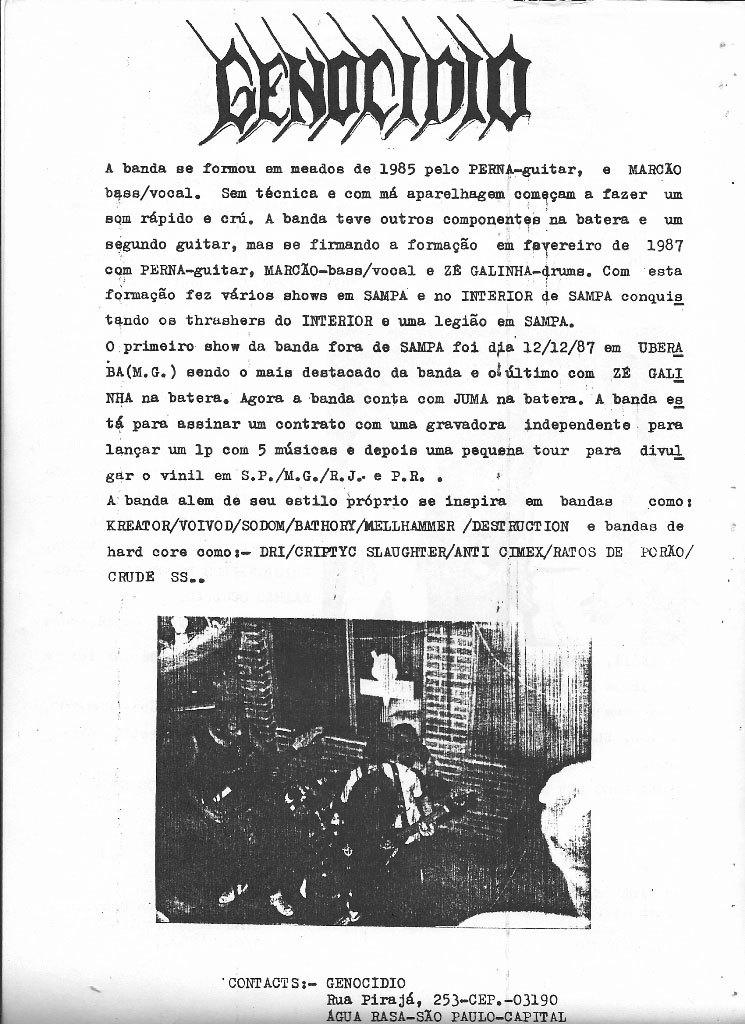 GENOCIDIO

A banda se formou em meados de 1985 pelo PERNA-guitar, e MARCÃO bass/vocal. Sem técnica e com má aparelhagem começam a fazer um som rápido e crú. A banda teve outros componentes na batera e um segundo guitar, mas se firmando a formação em fevereiro de 1987 com PERNA-guitar, MARCÃO-bass/vocal e ZÉ GALINHA-drums. Com esta formação fez vários shows em SAMPA e no INTERIOR de SAMPA conquistando os thrashers do INTERIOR e uma legião em SAMPA.
O primeiro show da banda fora de SAMPA foi dia 12/12/87 em UBERABA(M.G.) sendo o mais destacado da banda e o último com ZÉ GALINHA na batera. Agora a banda conta com JUMA na batera. A banda está para assinar um contrato com uma gravadora independente para lançar um lp com 5 músicas e depois uma pequena tour para divulgar o vinil em S.P./M.G./R.J. e P.R. .
A banda alem de seu estilo próprio se inspira em bandas como: KREATOR/VOIVOD/SODOM/BATHORY/MELLHAMMER /DESTRUCTION e bandas de hard core como:- DRI/CRIPTYC SLAUGHTER/ANTI CIMEX/RATOS DE PORÃO/ CRUDE SS..

CONTACTS:- GENOCIDIO
Rua Pirajá, 253-CEP.-03190
ÁGUA RASA-SÃO PAULO-CAPITAL